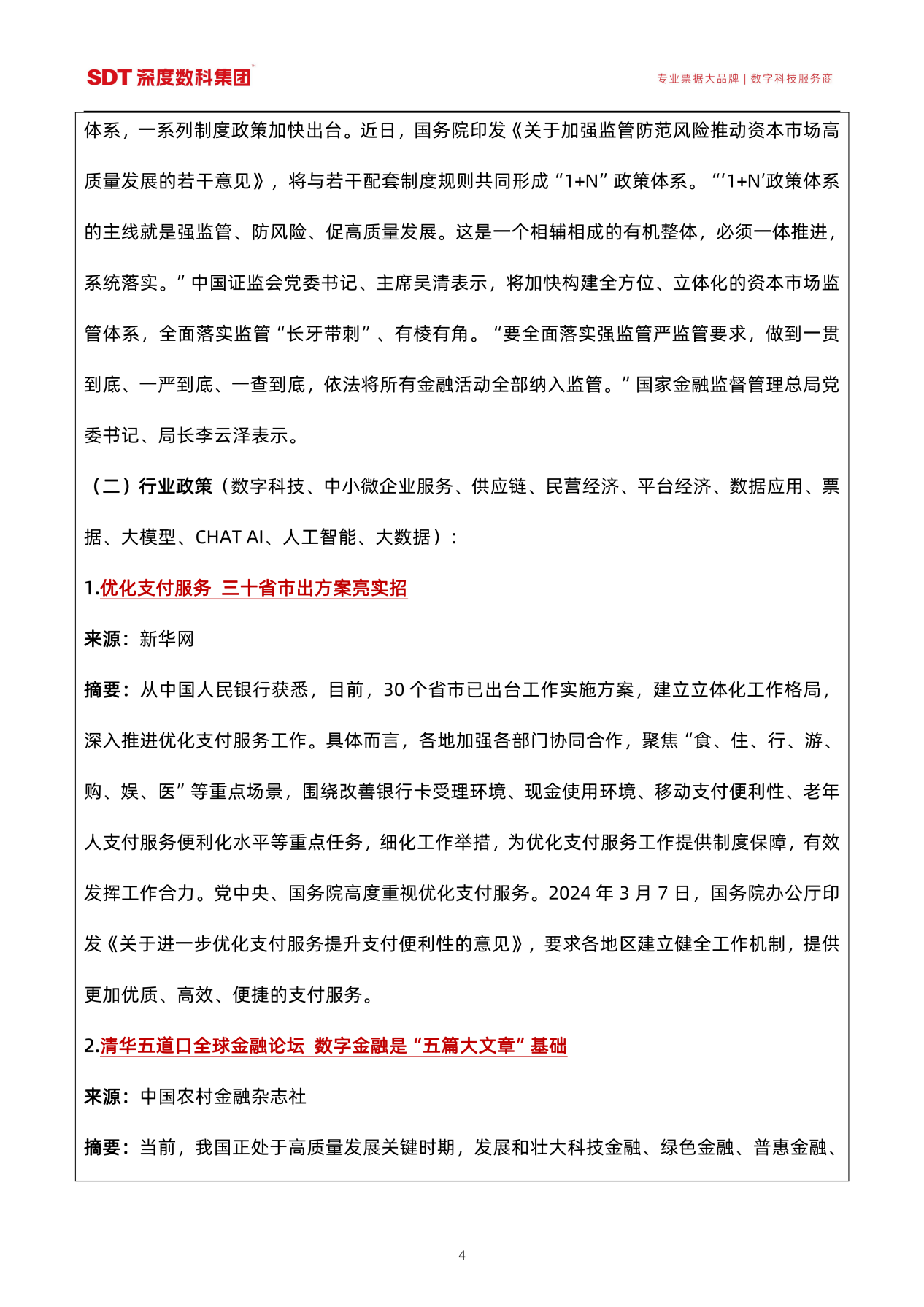 SDT 深度数科集团

专业票据大品牌 | 数字科技服务商

体系，一系列制度政策加快出台。近日，国务院印发《关于加强监管防范风险推动资本市场高质量发展的若干意见》，将与若干配套制度规则共同形成“1+N”政策体系。“‘1+N’政策体系的主线就是强监管、防风险、促高质量发展。这是一个相辅相成的有机整体，必须一体推进，系统落实。”中国证监会党委书记、主席吴清表示，将加快构建全方位、立体化的资本市场监管体系，全面落实监管“长牙带刺”、有棱有角。“要全面落实强监管严监管要求，做到一贯到底、一严到底、一查到底，依法将所有金融活动全部纳入监管。”国家金融监督管理总局党委书记、局长李云泽表示。

（二）行业政策（数字科技、中小微企业服务、供应链、民营经济、平台经济、数据应用、票据、大模型、CHAT AI、人工智能、大数据）：

1.优化支付服务 三十省市出方案亮实招

来源：新华网

摘要：从中国人民银行获悉，目前，30 个省市已出台工作实施方案，建立立体化工作格局，深入推进优化支付服务工作。具体而言，各地加强各部门协同合作，聚焦“食、住、行、游、购、娱、医”等重点场景，围绕改善银行卡受理环境、现金使用环境、移动支付便利性、老年人支付服务便利化水平等重点任务，细化工作举措，为优化支付服务工作提供制度保障，有效发挥工作合力。党中央、国务院高度重视优化支付服务。2024 年 3 月 7 日，国务院办公厅印发《关于进一步优化支付服务提升支付便利性的意见》，要求各地区建立健全工作机制，提供更加优质、高效、便捷的支付服务。

2.清华五道口全球金融论坛 数字金融是“五篇大文章”基础

来源：中国农村金融杂志社

摘要：当前，我国正处于高质量发展关键时期，发展和壮大科技金融、绿色金融、普惠金融、

4